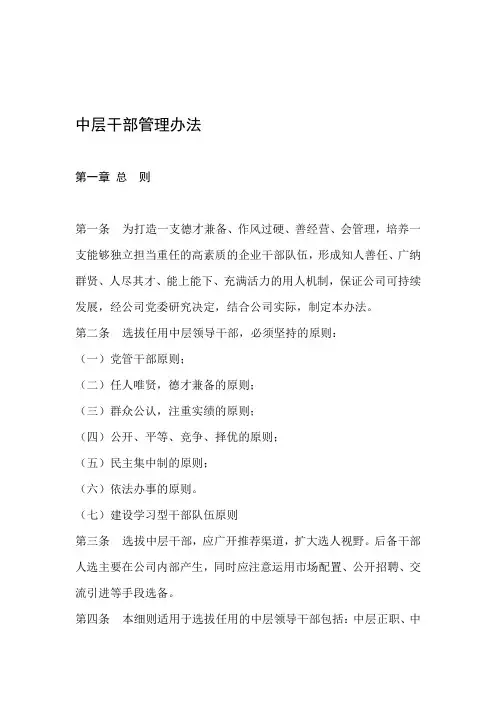 中层干部管理办法

第一章 总 则

第一条 为打造一支德才兼备、作风过硬、善经营、会管理，培养一支能够独立担当重任的高素质的企业干部队伍，形成知人善任、广纳群贤、人尽其才、能上能下、充满活力的用人机制，保证公司可持续发展，经公司党委研究决定，结合公司实际，制定本办法。

第二条 选拔任用中层领导干部，必须坚持的原则：

（一）党管干部原则；

（二）任人唯贤，德才兼备的原则；

（三）群众公认，注重实绩的原则；

（四）公开、平等、竞争、择优的原则；

（五）民主集中制的原则；

（六）依法办事的原则。

（七）建设学习型干部队伍原则

第三条 选拔中层干部，应广开推荐渠道，扩大选人视野。后备干部人选主要在公司内部产生，同时应注意运用市场配置、公开招聘、交流引进等手段选备。

第四条 本细则适用于选拔任用的中层领导干部包括：中层正职、中